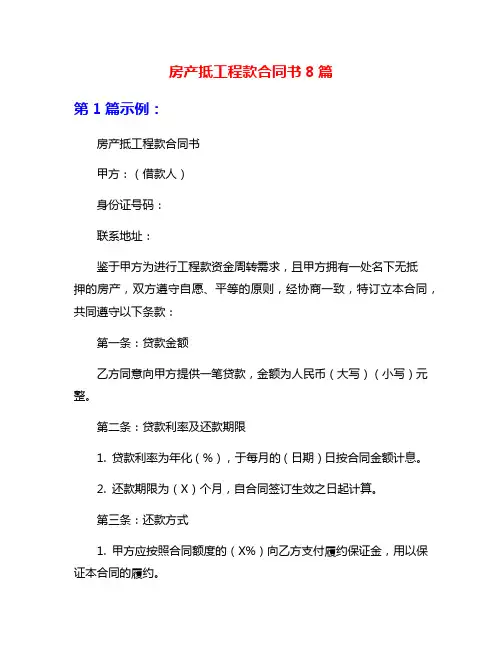 房产抵工程款合同书 8 篇

第 1 篇示例：

房产抵工程款合同书

甲方：（借款人）

身份证号码：

联系地址：

鉴于甲方为进行工程款资金周转需求，且甲方拥有一处名下无抵押的房产，双方遵守自愿、平等的原则，经协商一致，特订立本合同，共同遵守以下条款：

第一条：贷款金额

乙方同意向甲方提供一笔贷款，金额为人民币（大写）（小写）元整。

第二条：贷款利率及还款期限

1. 贷款利率为年化（%），于每月的（日期）日按合同金额计息。

2. 还款期限为（X）个月，自合同签订生效之日起计算。

第三条：还款方式

1. 甲方应按照合同额度的（X%）向乙方支付履约保证金，用以保证本合同的履约。